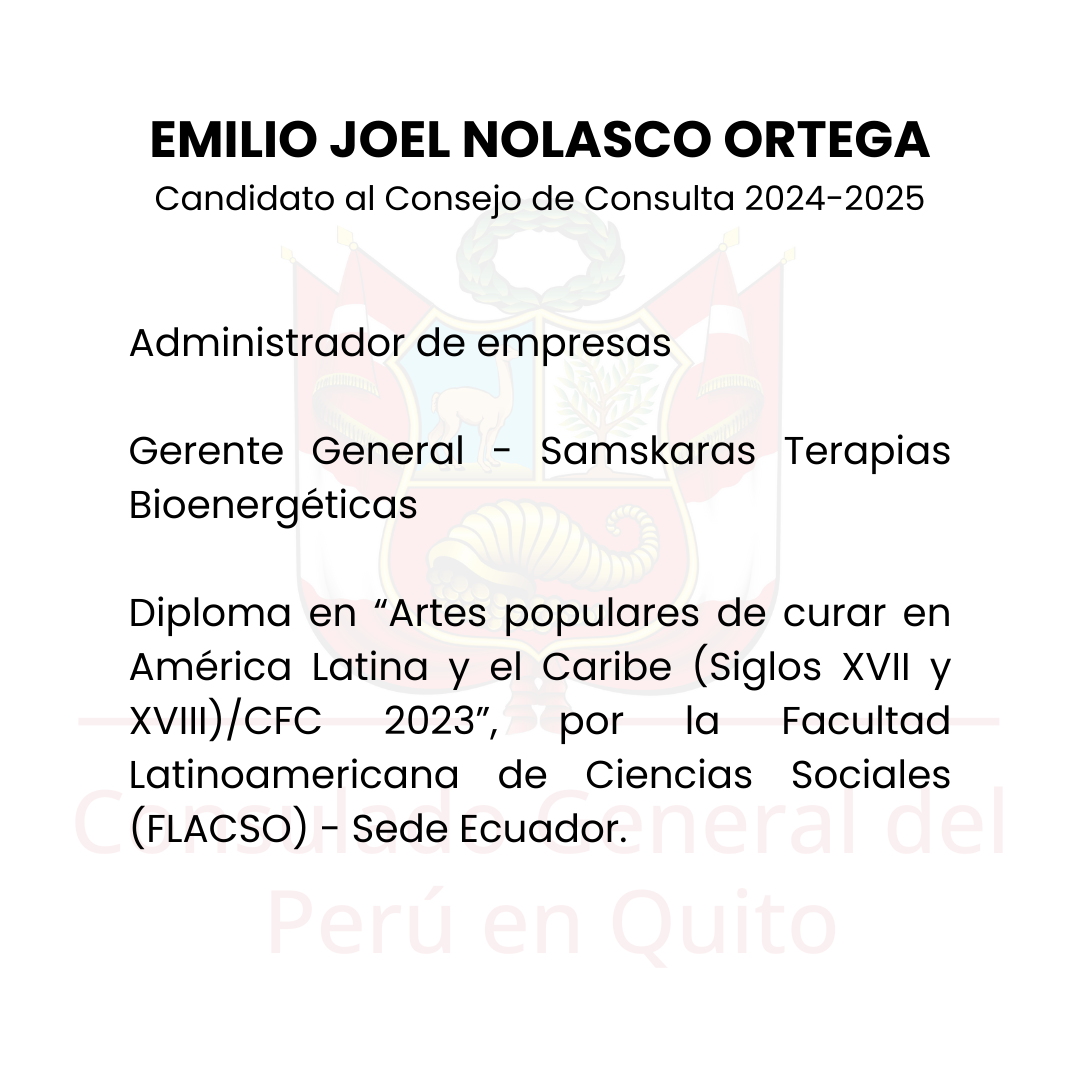 EMILIO JOEL NOLASCO ORTEGA
Candidato al Consejo de Consulta 2024-2025

Administrador de empresas

Gerente General - Samskaras Terapias Bioenergéticas

Diploma en “Artes populares de curar en América Latina y el Caribe (Siglos XVII y XVIII)/CFC 2023”, por la Facultad Latinoamericana de Ciencias Sociales (FLACSO) - Sede Ecuador.

Consulado General del Perú en Quito